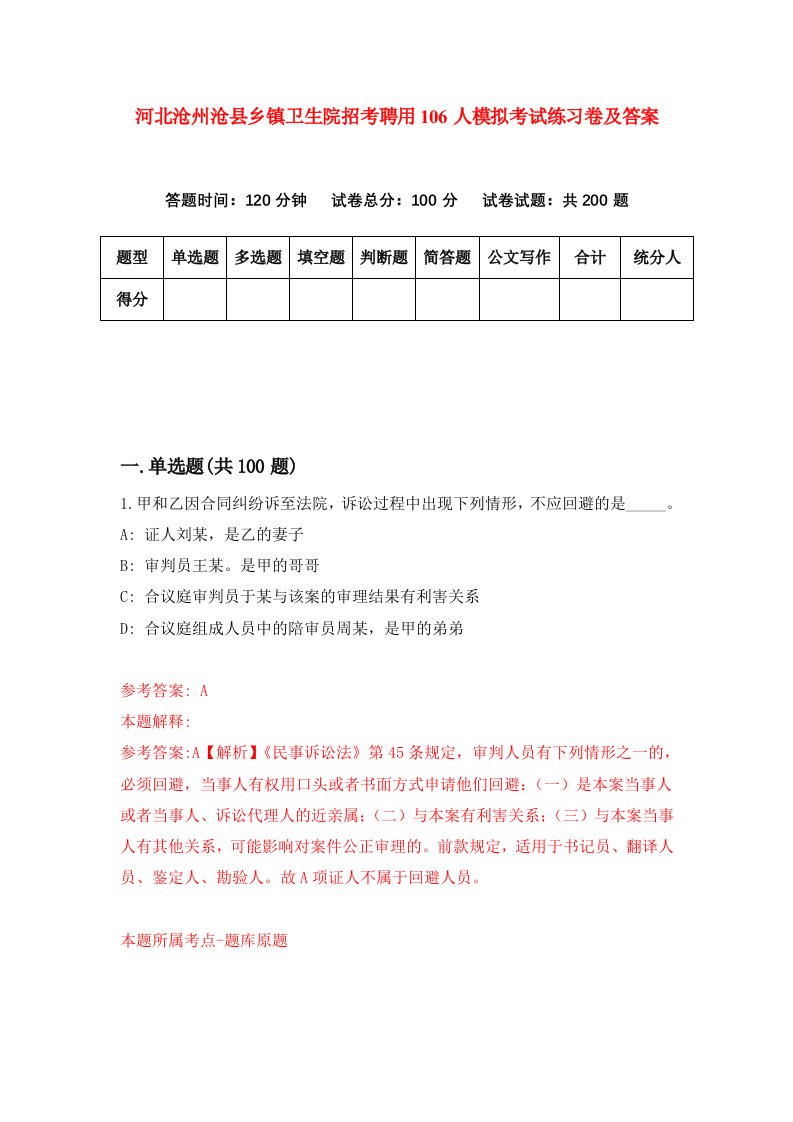 河北沧州沧县乡镇卫生院招考聘用106人模拟考试练习卷及答案

答题时间：120分钟　试卷总分：100分　试卷试题：共200题

| 题型 | 单选题 | 多选题 | 填空题 | 判断题 | 简答题 | 公文写作 | 合计 | 统分人 |
|---|---|---|---|---|---|---|---|---|
| 得分 |  |  |  |  |  |  |  |  |

一.单选题(共100题)

1.甲和乙因合同纠纷诉至法院，诉讼过程中出现下列情形，不应回避的是_____。
A: 证人刘某，是乙的妻子
B: 审判员王某。是甲的哥哥
C: 合议庭审判员于某与该案的审理结果有利害关系
D: 合议庭组成人员中的陪审员周某，是甲的弟弟

参考答案: A
本题解释:
参考答案:A【解析】《民事诉讼法》第45条规定，审判人员有下列情形之一的，必须回避，当事人有权用口头或者书面方式申请他们回避:（一）是本案当事人或者当事人、诉讼代理人的近亲属;（二）与本案有利害关系;（三）与本案当事人有其他关系，可能影响对案件公正审理的。前款规定，适用于书记员、翻译人员、鉴定人、勘验人。故A项证人不属于回避人员。

本题所属考点-题库原题